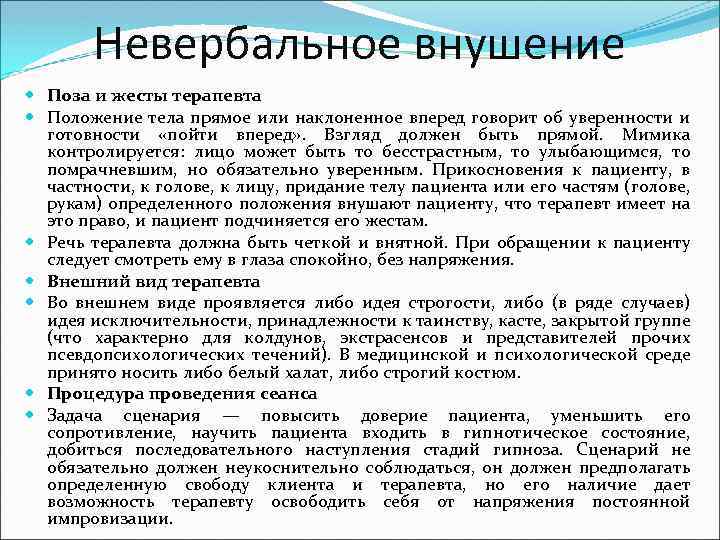 Невербальное внушение

Поза и жесты терапевта

Положение тела прямое или наклоненное вперед говорит об уверенности и готовности «пойти вперед». Взгляд должен быть прямой. Мимика контролируется: лицо может быть то бесстрастным, то улыбающимся, то помрачневшим, но обязательно уверенным. Прикосновения к пациенту, в частности, к голове, к лицу, придание телу пациента или его частям (голове, рукам) определенного положения внушают пациенту, что терапевт имеет на это право, и пациент подчиняется его жестам.

Речь терапевта должна быть четкой и внятной. При обращении к пациенту следует смотреть ему в глаза спокойно, без напряжения.

Внешний вид терапевта

Во внешнем виде проявляется либо идея строгости, либо (в ряде случаев) идея исключительности, принадлежности к таинству, касте, закрытой группе (что характерно для колдунов, экстрасенсов и представителей прочих псевдопсихологических течений). В медицинской и психологической среде принято носить либо белый халат, либо строгий костюм.

Процедура проведения сеанса

Задача сценария — повысить доверие пациента, уменьшить его сопротивление, научить пациента входить в гипнотическое состояние, добиться последовательного наступления стадий гипноза. Сценарий не обязательно должен неукоснительно соблюдаться, он должен предполагать определенную свободу клиента и терапевта, но его наличие дает возможность терапевту освободить себя от напряжения постоянной импровизации.